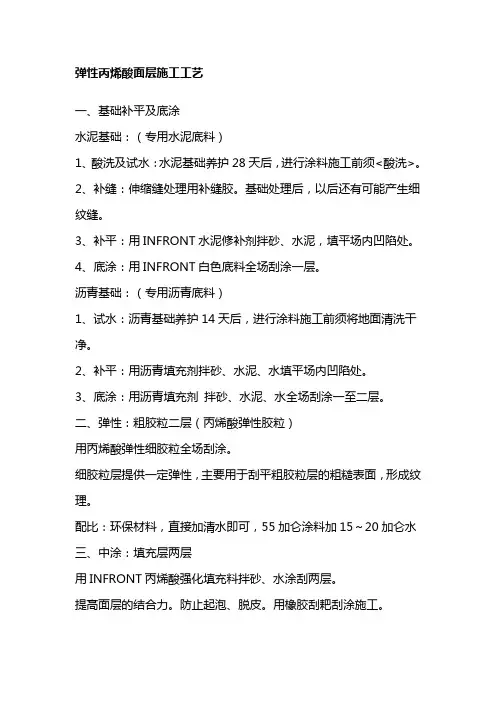 弹性丙烯酸面层施工工艺

一、基础补平及底涂

水泥基础：（专用水泥底料）

1、酸洗及试水：水泥基础养护 28 天后，进行涂料施工前须<酸洗>。

2、补缝：伸缩缝处理用补缝胶。基础处理后，以后还有可能产生细纹缝。

3、补平：用 INFRONT 水泥修补剂拌砂、水泥，填平场内凹陷处。

4、底涂：用 INFRONT 白色底料全场刮涂一层。

沥青基础：（专用沥青底料）

1、试水：沥青基础养护 14 天后，进行涂料施工前须将地面清洗干净。

2、补平：用沥青填充剂拌砂、水泥、水填平场内凹陷处。

3、底涂：用沥青填充剂 拌砂、水泥、水全场刮涂一至二层。

二、弹性：粗胶粒二层（丙烯酸弹性胶粒）

用丙烯酸弹性细胶粒全场刮涂。

细胶粒层提供一定弹性，主要用于刮平粗胶粒层的粗糙表面，形成纹理。

配比：环保材料，直接加清水即可，55 加仑涂料加 15～20 加仑水

三、中涂：填充层两层

用 INFRONT 丙烯酸强化填充料拌砂、水涂刮两层。

提高面层的结合力。防止起泡、脱皮。用橡胶刮耙刮涂施工。